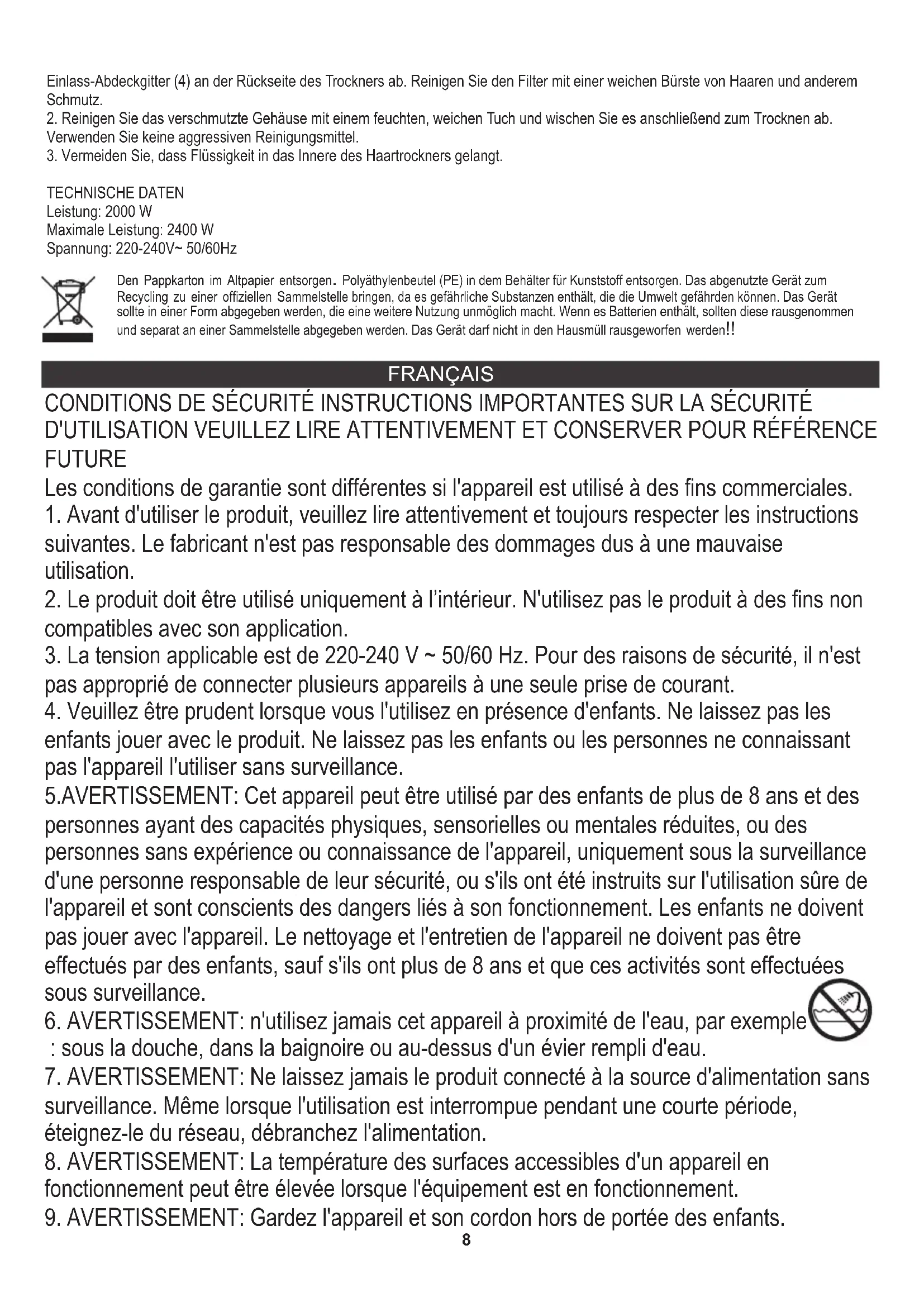 Einlass-Abdeckgitter (4) an der Rückseite des Trockners ab. Reinigen Sie den Filter mit einer weichen Bürste von Haaren und anderem Schmutz.
2. Reinigen Sie das verschmutzte Gehäuse mit einem feuchten, weichen Tuch und wischen Sie es anschließend zum Trocknen ab. Verwenden Sie keine aggressiven Reinigungsmittel.
3. Vermeiden Sie, dass Flüssigkeit in das Innere des Haartrockners gelangt.

TECHNISCHE DATEN
Leistung: 2000 W
Maximale Leistung: 2400 W
Spannung: 220-240V~ 50/60Hz

Den Pappkarton im Altpapier entsorgen. Polyäthylenbeutel (PE) in dem Behälter für Kunststoff entsorgen. Das abgenutzte Gerät zum Recycling zu einer offiziellen Sammelstelle bringen, da es gefährliche Substanzen enthält, die die Umwelt gefährden können. Das Gerät sollte in einer Form abgegeben werden, die eine weitere Nutzung unmöglich macht. Wenn es Batterien enthält, sollten diese rausgenommen und separat an einer Sammelstelle abgegeben werden. Das Gerät darf nicht in den Hausmüll rausgeworfen werden!!

FRANÇAIS

CONDITIONS DE SÉCURITÉ INSTRUCTIONS IMPORTANTES SUR LA SÉCURITÉ D'UTILISATION VEUILLEZ LIRE ATTENTIVEMENT ET CONSERVER POUR RÉFÉRENCE FUTURE
Les conditions de garantie sont différentes si l'appareil est utilisé à des fins commerciales.
1. Avant d'utiliser le produit, veuillez lire attentivement et toujours respecter les instructions suivantes. Le fabricant n'est pas responsable des dommages dus à une mauvaise utilisation.
2. Le produit doit être utilisé uniquement à l'intérieur. N'utilisez pas le produit à des fins non compatibles avec son application.
3. La tension applicable est de 220-240 V ~ 50/60 Hz. Pour des raisons de sécurité, il n'est pas approprié de connecter plusieurs appareils à une seule prise de courant.
4. Veuillez être prudent lorsque vous l'utilisez en présence d'enfants. Ne laissez pas les enfants jouer avec le produit. Ne laissez pas les enfants ou les personnes ne connaissant pas l'appareil l'utiliser sans surveillance.
5.AVERTISSEMENT: Cet appareil peut être utilisé par des enfants de plus de 8 ans et des personnes ayant des capacités physiques, sensorielles ou mentales réduites, ou des personnes sans expérience ou connaissance de l'appareil, uniquement sous la surveillance d'une personne responsable de leur sécurité, ou s'ils ont été instruits sur l'utilisation sûre de l'appareil et sont conscients des dangers liés à son fonctionnement. Les enfants ne doivent pas jouer avec l'appareil. Le nettoyage et l'entretien de l'appareil ne doivent pas être effectués par des enfants, sauf s'ils ont plus de 8 ans et que ces activités sont effectuées sous surveillance.
6. AVERTISSEMENT: n'utilisez jamais cet appareil à proximité de l'eau, par exemple : sous la douche, dans la baignoire ou au-dessus d'un évier rempli d'eau.
7. AVERTISSEMENT: Ne laissez jamais le produit connecté à la source d'alimentation sans surveillance. Même lorsque l'utilisation est interrompue pendant une courte période, éteignez-le du réseau, débranchez l'alimentation.
8. AVERTISSEMENT: La température des surfaces accessibles d'un appareil en fonctionnement peut être élevée lorsque l'équipement est en fonctionnement.
9. AVERTISSEMENT: Gardez l'appareil et son cordon hors de portée des enfants.
8